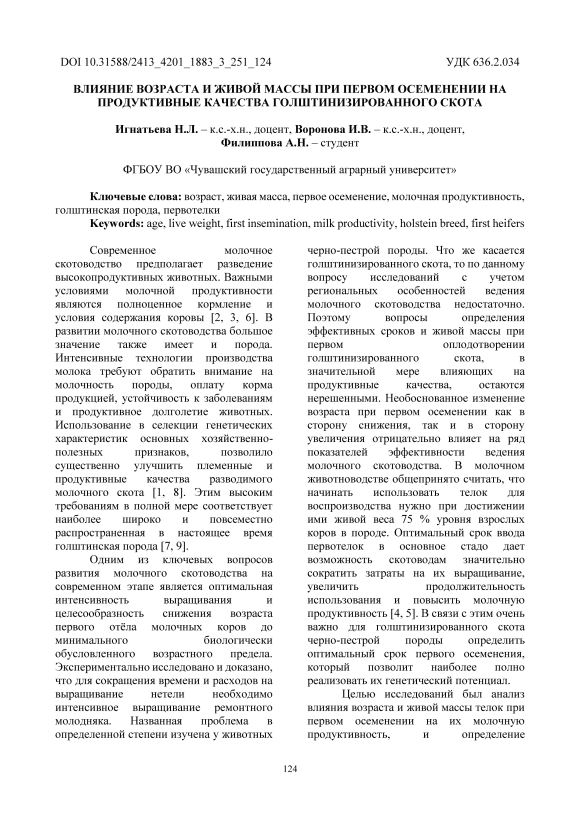 DOI 10.31588/2413_4201_1883_3_251_124 УДК 636.2.034

ВЛИЯНИЕ ВОЗРАСТА И ЖИВОЙ МАССЫ ПРИ ПЕРВОМ ОСЕМЕНЕНИИ НА ПРОДУКТИВНЫЕ КАЧЕСТВА ГОЛШТИНИЗИРОВАННОГО СКОТА

Игнатьева Н.Л. – к.с.-х.н., доцент, Воронова И.В. – к.с.-х.н., доцент, Филиппова А.Н. – студент

ФГБОУ ВО «Чувашский государственный аграрный университет»

Ключевые слова: возраст, живая масса, первое осеменение, молочная продуктивность, голштинская порода, первотелки
Keywords: age, live weight, first insemination, milk productivity, holstein breed, first heifers

Современное молочное скотоводство предполагает разведение высокопродуктивных животных. Важными условиями молочной продуктивности являются полноценное кормление и условия содержания коровы [2, 3, 6]. В развитии молочного скотоводства большое значение также имеет и порода. Интенсивные технологии производства молока требуют обратить внимание на молочность породы, оплату корма продукцией, устойчивость к заболеваниям и продуктивное долголетие животных. Использование в селекции генетических характеристик основных хозяйственно-полезных признаков, позволило существенно улучшить племенные и продуктивные качества разводимого молочного скота [1, 8]. Этим высоким требованиям в полной мере соответствует наиболее широко и повсеместно распространенная в настоящее время голштинская порода [7, 9].

Одним из ключевых вопросов развития молочного скотоводства на современном этапе является оптимальная интенсивность выращивания и целесообразность снижения возраста первого отёла молочных коров до минимального биологически обусловленного возрастного предела. Экспериментально исследовано и доказано, что для сокращения времени и расходов на выращивание нетели необходимо интенсивное выращивание ремонтного молодняка. Названная проблема в определенной степени изучена у животных черно-пестрой породы. Что же касается голштинизированного скота, то по данному вопросу исследований с учетом региональных особенностей ведения молочного скотоводства недостаточно. Поэтому вопросы определения эффективных сроков и живой массы при первом оплодотворении голштинизированного скота, в значительной мере влияющих на продуктивные качества, остаются нерешенными. Необоснованное изменение возраста при первом осеменении как в сторону снижения, так и в сторону увеличения отрицательно влияет на ряд показателей эффективности ведения молочного скотоводства. В молочном животноводстве общепринято считать, что начинать использовать телок для воспроизводства нужно при достижении ими живой веса 75 % уровня взрослых коров в породе. Оптимальный срок ввода первотелок в основное стадо дает возможность скотоводам значительно сократить затраты на их выращивание, увеличить продолжительность использования и повысить молочную продуктивность [4, 5]. В связи с этим очень важно для голштинизированного скота черно-пестрой породы определить оптимальный срок первого осеменения, который позволит наиболее полно реализовать их генетический потенциал.

Целью исследований был анализ влияния возраста и живой массы телок при первом осеменении на их молочную продуктивность, и определение

124